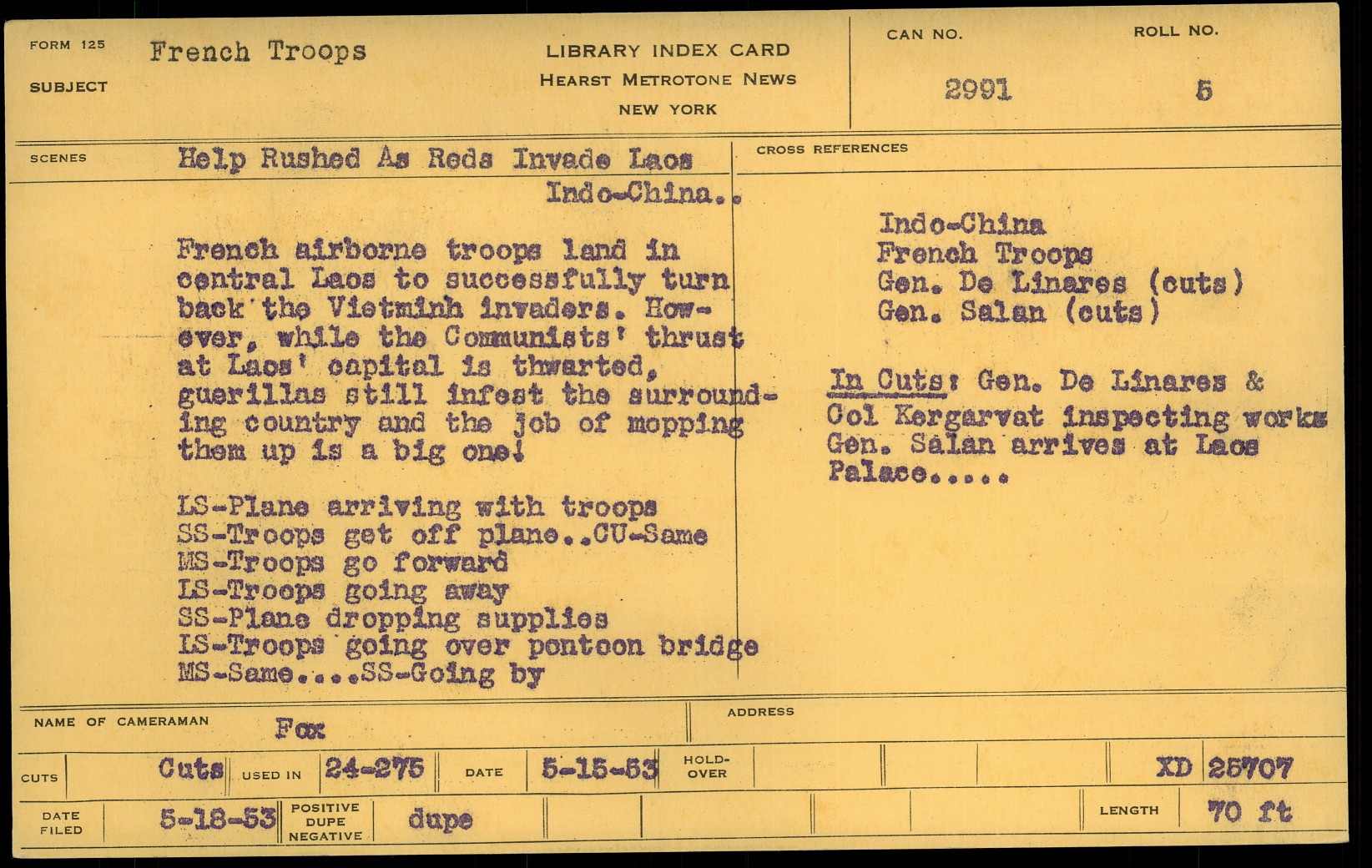 FORM 125
SUBJECT
French Troops

LIBRARY INDEX CARD
HEARST METROTONE NEWS
NEW YORK

CAN NO.
2991

ROLL NO.
5

SCENES
Help Rushed As Reds Invade Laos
Indo-China..

French airborne troops land in central Laos to successfully turn back the Vietminh invaders. However, while the Communists' thrust at Laos' capital is thwarted, guerillas still infest the surrounding country and the job of mopping them up is a big one!

LS-Plane arriving with troops
SS-Troops get off plane..CU-Same
MS-Troops go forward
LS-Troops going away
SS-Plane dropping supplies
LS-Troops going over pontoon bridge
MS-Same....SS-Going by

CROSS REFERENCES
Indo-China
French Troops
Gen. De Linares (cuts)
Gen. Salan (cuts)

In Cuts: Gen. De Linares & Col Kergarvat inspecting works Gen. Salan arrives at Laos Palace.....

NAME OF CAMERAMAN
Fox
ADDRESS

CUTS
Cuts
USED IN
24-275
DATE
5-15-53
HOLD-OVER
XD 25707

DATE FILED
5-18-53
POSITIVE
DUPE
NEGATIVE
dupe
LENGTH
70 ft